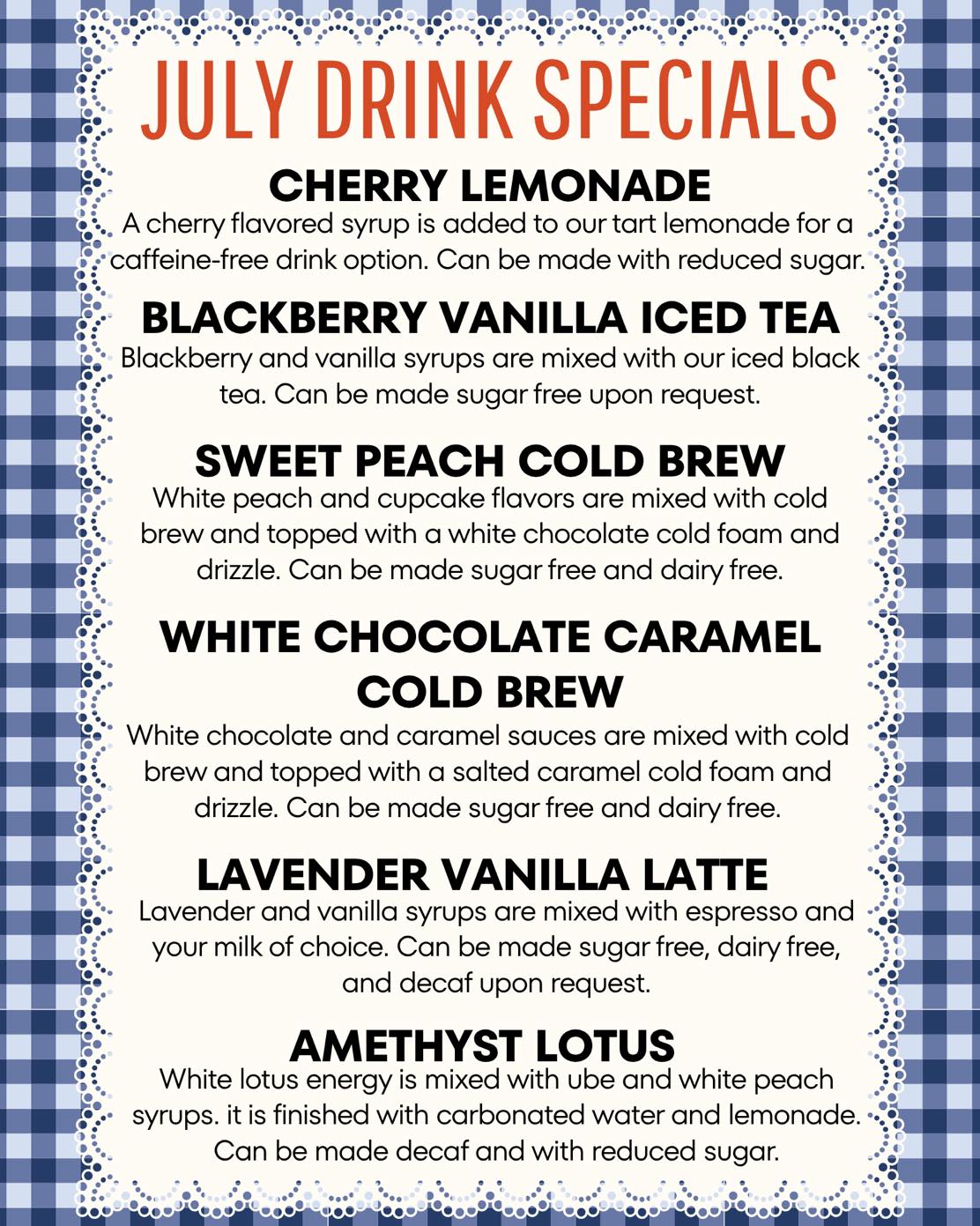 JULY DRINK SPECIALS

CHERRY LEMONADE
A cherry flavored syrup is added to our tart lemonade for a caffeine-free drink option. Can be made with reduced sugar.

BLACKBERRY VANILLA ICED TEA
Blackberry and vanilla syrups are mixed with our iced black tea. Can be made sugar free upon request.

SWEET PEACH COLD BREW
White peach and cupcake flavors are mixed with cold brew and topped with a white chocolate cold foam and drizzle. Can be made sugar free and dairy free.

WHITE CHOCOLATE CARAMEL COLD BREW
White chocolate and caramel sauces are mixed with cold brew and topped with a salted caramel cold foam and drizzle. Can be made sugar free and dairy free.

LAVENDER VANILLA LATTE
Lavender and vanilla syrups are mixed with espresso and your milk of choice. Can be made sugar free, dairy free, and decaf upon request.

AMETHYST LOTUS
White lotus energy is mixed with ube and white peach syrups. it is finished with carbonated water and lemonade. Can be made decaf and with reduced sugar.